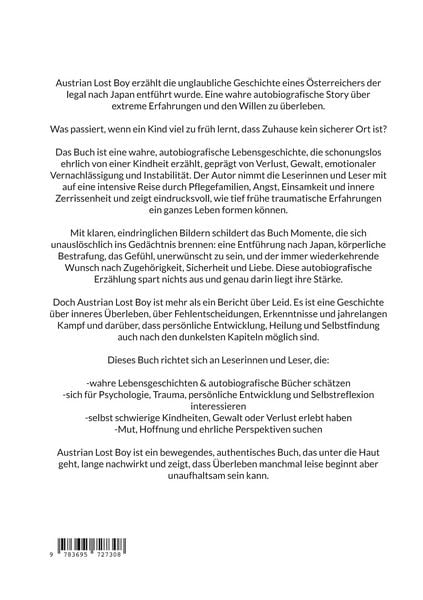 Austrian Lost Boy erzählt die unglaubliche Geschichte eines Österreichers der legal nach Japan entführt wurde. Eine wahre autobiografische Story über extreme Erfahrungen und den Willen zu überleben.

Was passiert, wenn ein Kind viel zu früh lernt, dass Zuhause kein sicherer Ort ist?

Das Buch ist eine wahre, autobiografische Lebensgeschichte, die schonungslos ehrlich von einer Kindheit erzählt, geprägt von Verlust, Gewalt, emotionaler Vernachlässigung und Instabilität. Der Autor nimmt die Leserinnen und Leser mit auf eine intensive Reise durch Pflegefamilien, Angst, Einsamkeit und innere Zerrissenheit und zeigt eindrucksvoll, wie tief frühe traumatische Erfahrungen ein ganzes Leben formen können.

Mit klaren, eindringlichen Bildern schildert das Buch Momente, die sich unauslöschlich ins Gedächtnis brennen: eine Entführung nach Japan, körperliche Bestrafung, das Gefühl, unerwünscht zu sein, und der immer wiederkehrende Wunsch nach Zugehörigkeit, Sicherheit und Liebe. Diese autobiografische Erzählung spart nichts aus und genau darin liegt ihre Stärke.

Doch Austrian Lost Boy ist mehr als ein Bericht über Leid. Es ist eine Geschichte über inneres Überleben, über Fehlentscheidungen, Erkenntnisse und jahrelangen Kampf und darüber, dass persönliche Entwicklung, Heilung und Selbstfindung auch nach den dunkelsten Kapiteln möglich sind.

Dieses Buch richtet sich an Leserinnen und Leser, die:

-wahre Lebensgeschichten & autobiografische Bücher schätzen
-sich für Psychologie, Trauma, persönliche Entwicklung und Selbstreflexion interessieren
-selbst schwierige Kindheiten, Gewalt oder Verlust erlebt haben
-Mut, Hoffnung und ehrliche Perspektiven suchen

Austrian Lost Boy ist ein bewegendes, authentisches Buch, das unter die Haut geht, lange nachwirkt und zeigt, dass Überleben manchmal leise beginnt aber unaufhaltsam sein kann.

9 783695 727308